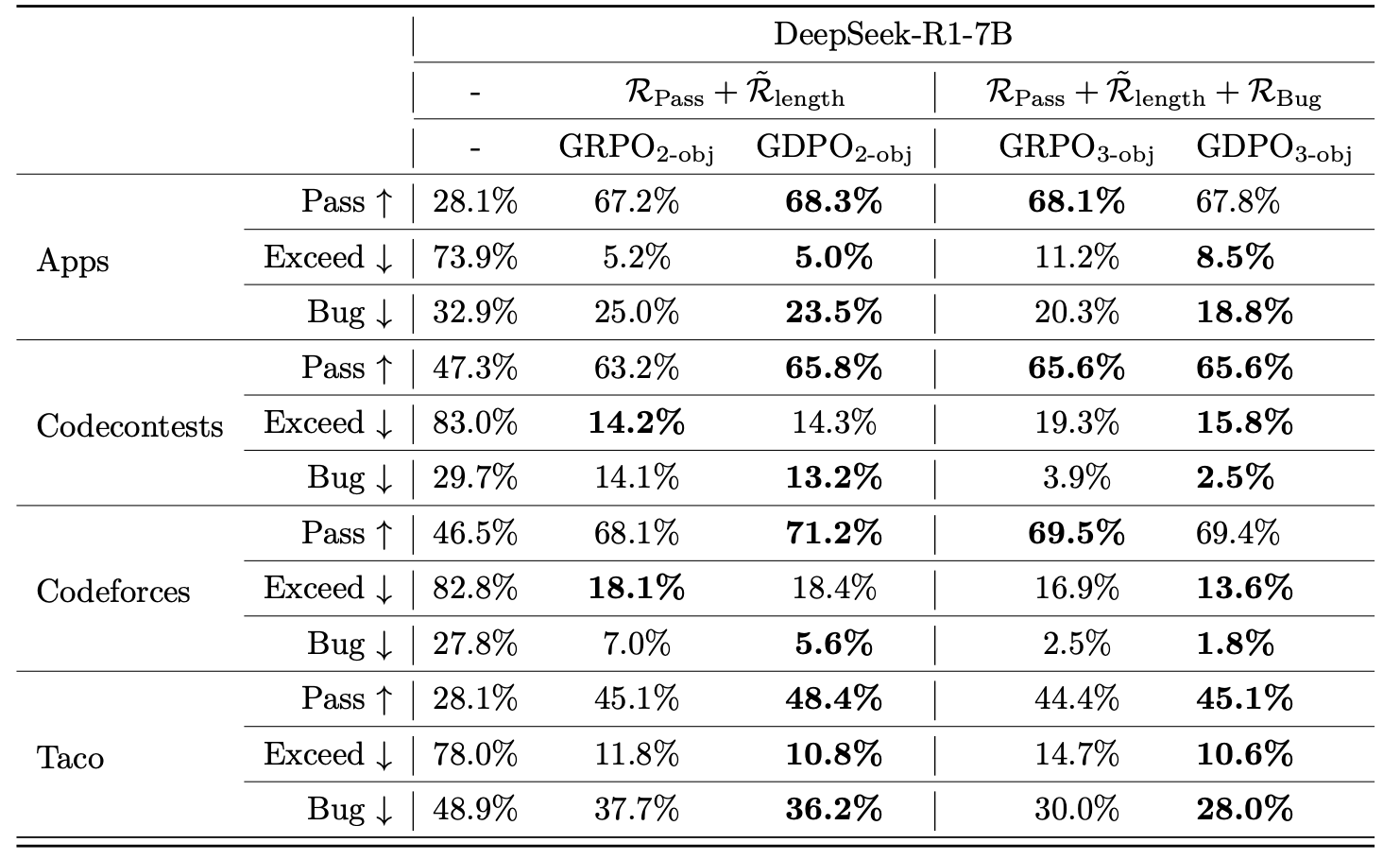 | | | DeepSeek-R1-7B | | | | |
|---|---|---|---|---|---|---|
| | | - | $\mathcal{R}_{\text{Pass}} + \tilde{\mathcal{R}}_{\text{length}}$ | | $\mathcal{R}_{\text{Pass}} + \tilde{\mathcal{R}}_{\text{length}} + \mathcal{R}_{\text{Bug}}$ | |
| | | - | $\text{GRPO}_{\text{2-obj}}$ | $\text{GDPO}_{\text{2-obj}}$ | $\text{GRPO}_{\text{3-obj}}$ | $\text{GDPO}_{\text{3-obj}}$ |
| Apps | Pass ↑ | 28.1% | 67.2% | **68.3%** | **68.1%** | 67.8% |
| | Exceed ↓ | 73.9% | 5.2% | **5.0%** | 11.2% | **8.5%** |
| | Bug ↓ | 32.9% | 25.0% | **23.5%** | 20.3% | **18.8%** |
| Codecontests | Pass ↑ | 47.3% | 63.2% | **65.8%** | **65.6%** | **65.6%** |
| | Exceed ↓ | 83.0% | **14.2%** | 14.3% | 19.3% | **15.8%** |
| | Bug ↓ | 29.7% | 14.1% | **13.2%** | 3.9% | **2.5%** |
| Codeforces | Pass ↑ | 46.5% | 68.1% | **71.2%** | **69.5%** | 69.4% |
| | Exceed ↓ | 82.8% | **18.1%** | 18.4% | 16.9% | **13.6%** |
| | Bug ↓ | 27.8% | 7.0% | **5.6%** | 2.5% | **1.8%** |
| Taco | Pass ↑ | 28.1% | 45.1% | **48.4%** | 44.4% | **45.1%** |
| | Exceed ↓ | 78.0% | 11.8% | **10.8%** | 14.7% | **10.6%** |
| | Bug ↓ | 48.9% | 37.7% | **36.2%** | 30.0% | **28.0%** |